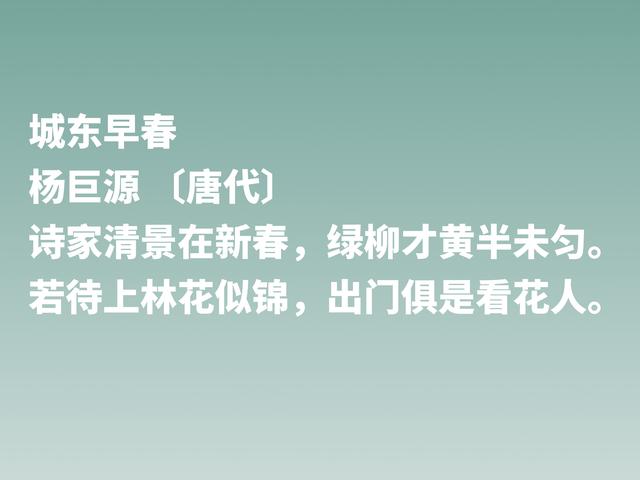 城东早春
杨巨源 〔唐代〕
诗家清景在新春，绿柳才黄半未匀。
若待上林花似锦，出门俱是看花人。